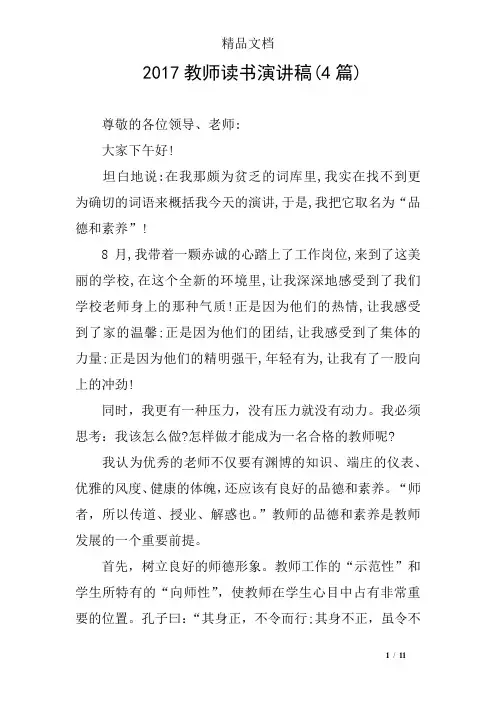 精品文档

2017 教师读书演讲稿(4 篇)

尊敬的各位领导、老师:

大家下午好!

坦白地说:在我那颇为贫乏的词库里,我实在找不到更为确切的词语来概括我今天的演讲,于是,我把它取名为“品德和素养”!

8 月,我带着一颗赤诚的心踏上了工作岗位,来到了这美丽的学校,在这个全新的环境里,让我深深地感受到了我们学校老师身上的那种气质!正是因为他们的热情,让我感受到了家的温馨;正是因为他们的团结,让我感受到了集体的力量;正是因为他们的精明强干,年轻有为,让我有了一股向上的冲劲!

同时，我更有一种压力，没有压力就没有动力。我必须思考：我该怎么做?怎样做才能成为一名合格的教师呢?

我认为优秀的老师不仅要有渊博的知识、端庄的仪表、优雅的风度、健康的体魄,还应该有良好的品德和素养。“师者，所以传道、授业、解惑也。”教师的品德和素养是教师发展的一个重要前提。

首先，树立良好的师德形象。教师工作的“示范性”和学生所特有的“向师性”，使教师在学生心目中占有非常重要的位置。孔子曰:“其身正，不令而行;其身不正，虽令不

1 / 11